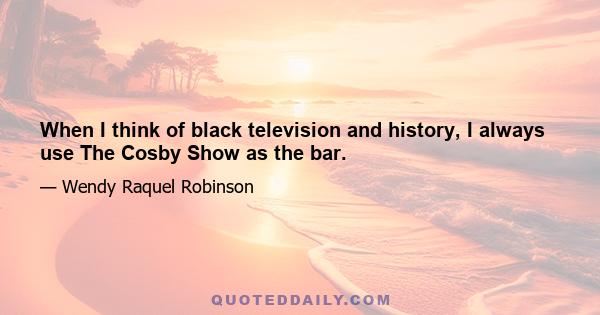 When I think of black television and history, I always use The Cosby Show as the bar.

— Wendy Raquel Robinson

QUOTEDDAILY.COM